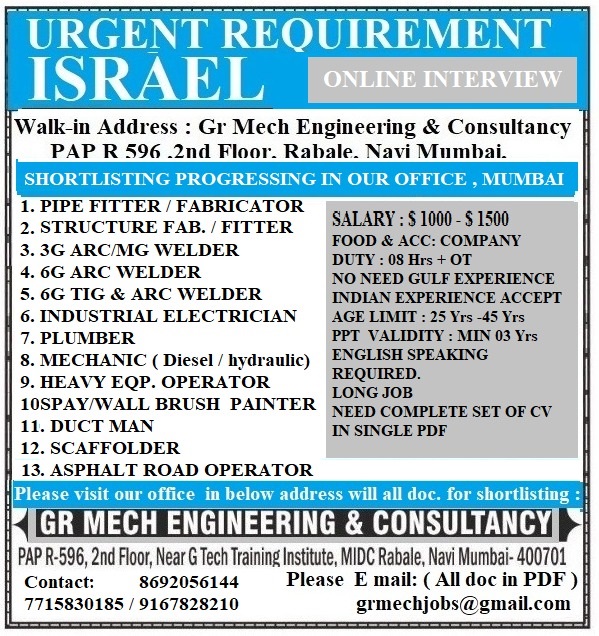 URGENT REQUIREMENT
ISRAEL

ONLINE INTERVIEW

Walk-in Address : Gr Mech Engineering & Consultancy PAP R 596 ,2nd Floor, Rabale, Navi Mumbai.

SHORTLISTING PROGRESSING IN OUR OFFICE , MUMBAI

1. PIPE FITTER / FABRICATOR
2. STRUCTURE FAB. / FITTER
3. 3G ARC/MG WELDER
4. 6G ARC WELDER
5. 6G TIG & ARC WELDER
6. INDUSTRIAL ELECTRICIAN
7. PLUMBER
8. MECHANIC ( Diesel / hydraulic)
9. HEAVY EQP. OPERATOR
10SPAY/WALL BRUSH PAINTER
11. DUCT MAN
12. SCAFFOLDER
13. ASPHALT ROAD OPERATOR

SALARY : $ 1000 - $ 1500
FOOD & ACC: COMPANY
DUTY : 08 Hrs + OT
NO NEED GULF EXPERIENCE
INDIAN EXPERIENCE ACCEPT
AGE LIMIT : 25 Yrs -45 Yrs
PPT VALIDITY : MIN 03 Yrs
ENGLISH SPEAKING REQUIRED.
LONG JOB
NEED COMPLETE SET OF CV IN SINGLE PDF

Please visit our office in below address will all doc. for shortlisting :

GR MECH ENGINEERING & CONSULTANCY

PAP R-596, 2nd Floor, Near G Tech Training Institute, MIDC Rabale, Navi Mumbai- 400701

Contact: 8692056144
7715830185 / 9167828210

Please E mail: ( All doc in PDF )
grmechjobs@gmail.com